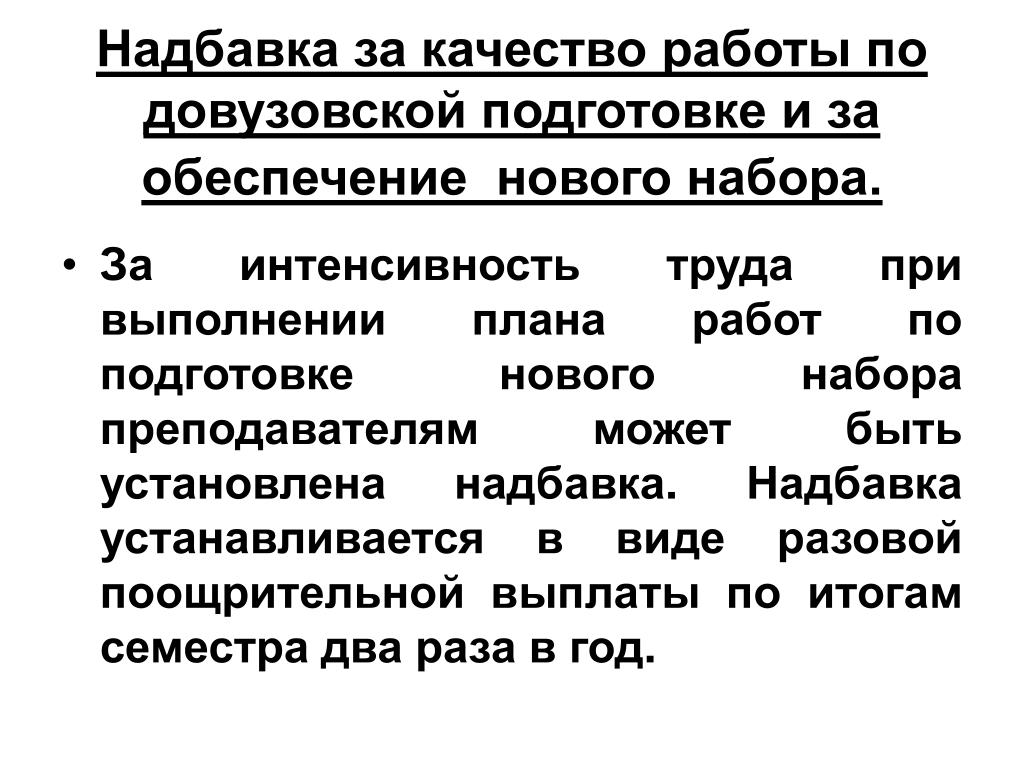 Надбавка за качество работы по довузовской подготовке и за обеспечение нового набора.

• За интенсивность труда при выполнении плана работ по подготовке нового набора преподавателям может быть установлена надбавка. Надбавка устанавливается в виде разовой поощрительной выплаты по итогам семестра два раза в год.